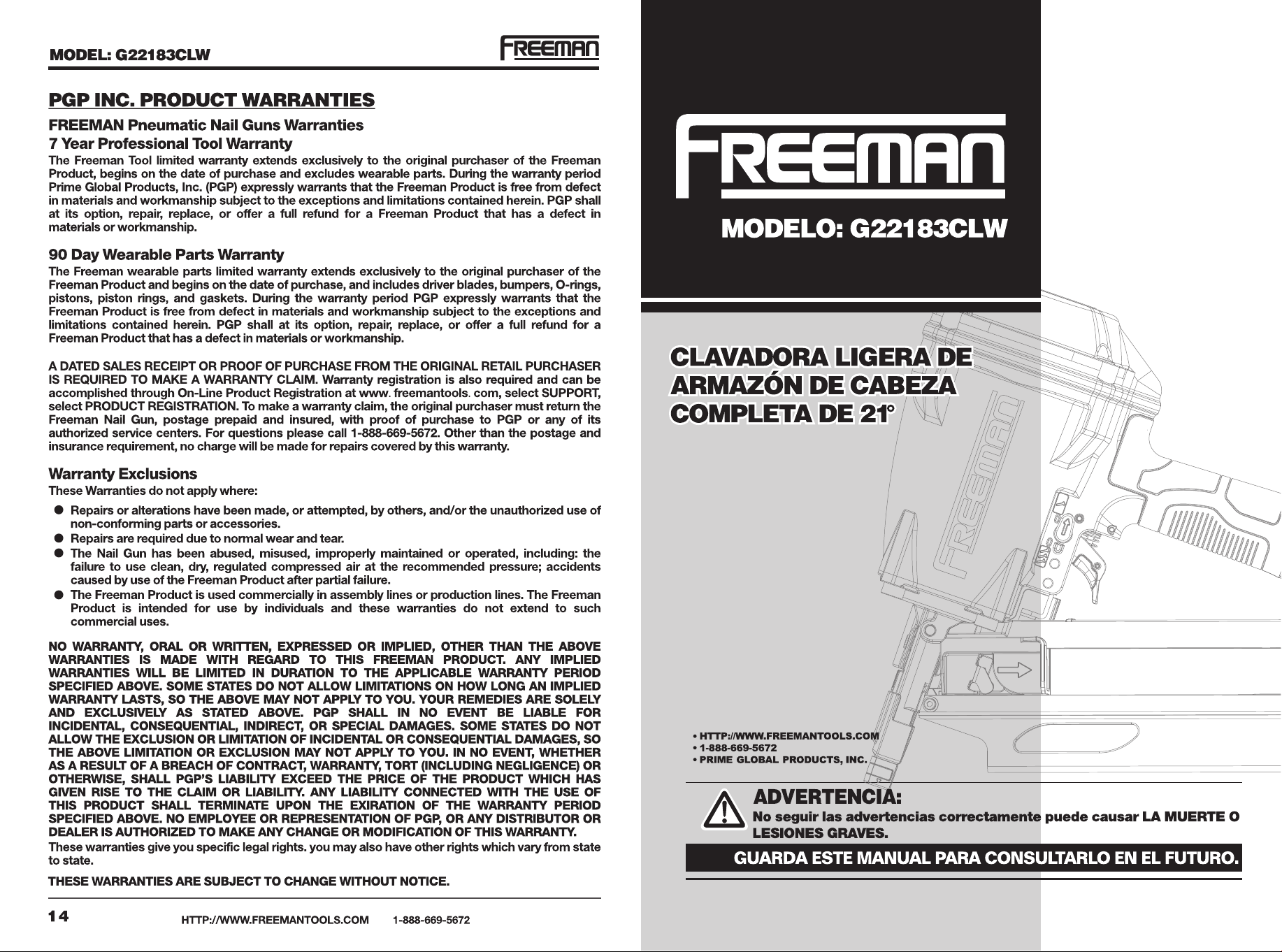 MODEL: G22183CLW

FREEMAN

PGP INC. PRODUCT WARRANTIES

FREEMAN Pneumatic Nail Guns Warranties

7 Year Professional Tool Warranty

The Freeman Tool limited warranty extends exclusively to the original purchaser of the Freeman Product, begins on the date of purchase and excludes wearable parts. During the warranty period Prime Global Products, Inc. (PGP) expressly warrants that the Freeman Product is free from defect in materials and workmanship subject to the exceptions and limitations contained herein. PGP shall at its option, repair, replace, or offer a full refund for a Freeman Product that has a defect in materials or workmanship.

90 Day Wearable Parts Warranty

The Freeman wearable parts limited warranty extends exclusively to the original purchaser of the Freeman Product and begins on the date of purchase, and includes driver blades, bumpers, O-rings, pistons, piston rings, and gaskets. During the warranty period PGP expressly warrants that the Freeman Product is free from defect in materials and workmanship subject to the exceptions and limitations contained herein. PGP shall at its option, repair, replace, or offer a full refund for a Freeman Product that has a defect in materials or workmanship.

A DATED SALES RECEIPT OR PROOF OF PURCHASE FROM THE ORIGINAL RETAIL PURCHASER IS REQUIRED TO MAKE A WARRANTY CLAIM. Warranty registration is also required and can be accomplished through On-Line Product Registration at www. freemantools. com, select SUPPORT, select PRODUCT REGISTRATION. To make a warranty claim, the original purchaser must return the Freeman Nail Gun, postage prepaid and insured, with proof of purchase to PGP or any of its authorized service centers. For questions please call 1-888-669-5672. Other than the postage and insurance requirement, no charge will be made for repairs covered by this warranty.

Warranty Exclusions

These Warranties do not apply where:

• Repairs or alterations have been made, or attempted, by others, and/or the unauthorized use of non-conforming parts or accessories.
• Repairs are required due to normal wear and tear.
• The Nail Gun has been abused, misused, improperly maintained or operated, including: the failure to use clean, dry, regulated compressed air at the recommended pressure; accidents caused by use of the Freeman Product after partial failure.
• The Freeman Product is used commercially in assembly lines or production lines. The Freeman Product is intended for use by individuals and these warranties do not extend to such commercial uses.

NO WARRANTY, ORAL OR WRITTEN, EXPRESSED OR IMPLIED, OTHER THAN THE ABOVE WARRANTIES IS MADE WITH REGARD TO THIS FREEMAN PRODUCT. ANY IMPLIED WARRANTIES WILL BE LIMITED IN DURATION TO THE APPLICABLE WARRANTY PERIOD SPECIFIED ABOVE. SOME STATES DO NOT ALLOW LIMITATIONS ON HOW LONG AN IMPLIED WARRANTY LASTS, SO THE ABOVE MAY NOT APPLY TO YOU. YOUR REMEDIES ARE SOLELY AND EXCLUSIVELY AS STATED ABOVE. PGP SHALL IN NO EVENT BE LIABLE FOR INCIDENTAL, CONSEQUENTIAL, INDIRECT, OR SPECIAL DAMAGES. SOME STATES DO NOT ALLOW THE EXCLUSION OR LIMITATION OF INCIDENTAL OR CONSEQUENTIAL DAMAGES, SO THE ABOVE LIMITATION OR EXCLUSION MAY NOT APPLY TO YOU. IN NO EVENT, WHETHER AS A RESULT OF A BREACH OF CONTRACT, WARRANTY, TORT (INCLUDING NEGLIGENCE) OR OTHERWISE, SHALL PGP'S LIABILITY EXCEED THE PRICE OF THE PRODUCT WHICH HAS GIVEN RISE TO THE CLAIM OR LIABILITY. ANY LIABILITY CONNECTED WITH THE USE OF THIS PRODUCT SHALL TERMINATE UPON THE EXIRATION OF THE WARRANTY PERIOD SPECIFIED ABOVE. NO EMPLOYEE OR REPRESENTATION OF PGP, OR ANY DISTRIBUTOR OR DEALER IS AUTHORIZED TO MAKE ANY CHANGE OR MODIFICATION OF THIS WARRANTY.

These warranties give you specific legal rights. you may also have other rights which vary from state to state.

THESE WARRANTIES ARE SUBJECT TO CHANGE WITHOUT NOTICE.

14 HTTP://WWW.FREEMANTOOLS.COM 1-888-669-5672

FREEMAN

MODELO: G22183CLW

CLAVADORA LIGERA DE ARMAZÓN DE CABEZA COMPLETA DE 21°

FREEMAN

• HTTP://WWW.FREEMANTOOLS.COM
• 1-888-669-5672
• PRIME GLOBAL PRODUCTS, INC.

ADVERTENCIA:
No seguir las advertencias correctamente puede causar LA MUERTE O LESIONES GRAVES.

GUARDA ESTE MANUAL PARA CONSULTARLO EN EL FUTURO.